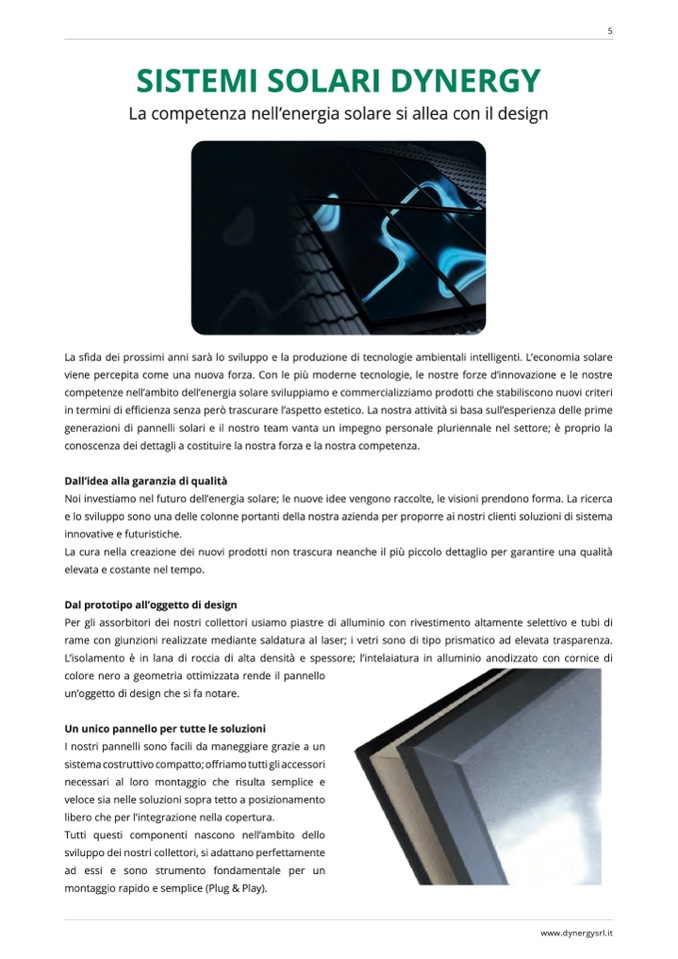 5

SISTEMI SOLARI DYNERGY

La competenza nell'energia solare si allea con il design

La sfida dei prossimi anni sarà lo sviluppo e la produzione di tecnologie ambientali intelligenti. L'economia solare viene percepita come una nuova forza. Con le più moderne tecnologie, le nostre forze d'innovazione e le nostre competenze nell'ambito dell'energia solare sviluppiamo e commercializziamo prodotti che stabiliscono nuovi criteri in termini di efficienza senza però trascurare l'aspetto estetico. La nostra attività si basa sull'esperienza delle prime generazioni di pannelli solari e il nostro team vanta un impegno personale pluriennale nel settore; è proprio la conoscenza dei dettagli a costituire la nostra forza e la nostra competenza.

Dall'idea alla garanzia di qualità
Noi investiamo nel futuro dell'energia solare; le nuove idee vengono raccolte, le visioni prendono forma. La ricerca e lo sviluppo sono una delle colonne portanti della nostra azienda per proporre ai nostri clienti soluzioni di sistema innovative e futuristiche.
La cura nella creazione dei nuovi prodotti non trascura neanche il più piccolo dettaglio per garantire una qualità elevata e costante nel tempo.

Dal prototipo all'oggetto di design
Per gli assorbitori dei nostri collettori usiamo piastre di alluminio con rivestimento altamente selettivo e tubi di rame con giunzioni realizzate mediante saldatura al laser; i vetri sono di tipo prismatico ad elevata trasparenza. L'isolamento è in lana di roccia di alta densità e spessore; l'intelaiatura in alluminio anodizzato con cornice di colore nero a geometria ottimizzata rende il pannello un'oggetto di design che si fa notare.

Un unico pannello per tutte le soluzioni
I nostri pannelli sono facili da maneggiare grazie a un sistema costruttivo compatto; offriamo tutti gli accessori necessari al loro montaggio che risulta semplice e veloce sia nelle soluzioni sopra tetto a posizionamento libero che per l'integrazione nella copertura.
Tutti questi componenti nascono nell'ambito dello sviluppo dei nostri collettori, si adattano perfettamente ad essi e sono strumento fondamentale per un montaggio rapido e semplice (Plug & Play).

www.dynergysrl.it